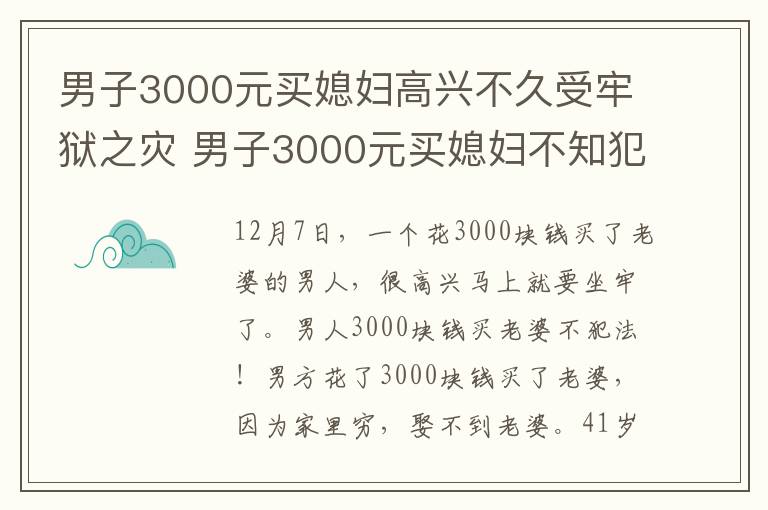 男子3000元买媳妇高兴不久受牢狱之灾 男子3000元买媳妇不知犯

12月7日，一个花3000块钱买了老婆的男人，很高兴马上就要坐牢了。男人3000块钱买老婆不犯法！男方花了3000块钱买了老婆，因为家里穷，娶不到老婆。41岁